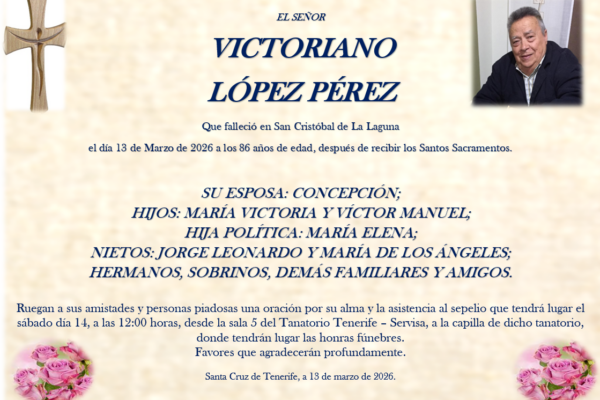 EL SEÑOR

VICTORIANO

LÓPEZ PÉREZ

Que falleció en San Cristóbal de La Laguna

el día 13 de Marzo de 2026 a los 86 años de edad, después de recibir los Santos Sacramentos.

SU ESPOSA: CONCEPCIÓN;
HIJOS: MARÍA VICTORIA Y VÍCTOR MANUEL;
HIJA POLÍTICA: MARÍA ELENA;
NIETOS: JORGE LEONARDO Y MARÍA DE LOS ÁNGELES;
HERMANOS, SOBRINOS, DEMÁS FAMILIARES Y AMIGOS.

Ruegan a sus amistades y personas piadosas una oración por su alma y la asistencia al sepelio que tendrá lugar el sábado día 14, a las 12:00 horas, desde la sala 5 del Tanatorio Tenerife – Servisa, a la capilla de dicho tanatorio, donde tendrán lugar las honras fúnebres.
Favores que agradecerán profundamente.

Santa Cruz de Tenerife, a 13 de marzo de 2026.